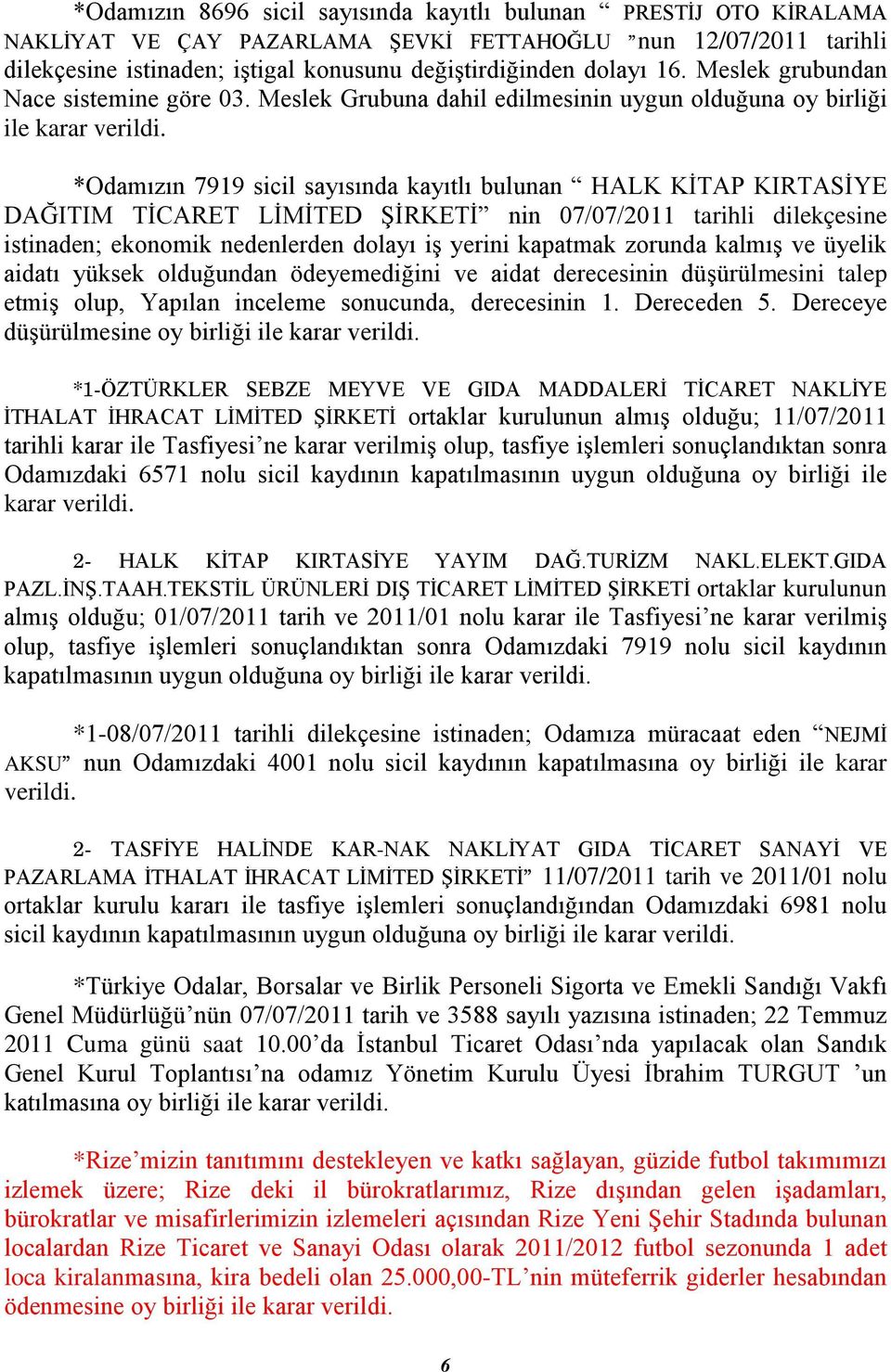 *Odamızın 8696 sicil sayısında kayıtlı bulunan “ PRESTİJ OTO KİRALAMA NAKLİYAT VE ÇAY PAZARLAMA ŞEVKİ FETTAHOĞLU ”nun 12/07/2011 tarihli dilekçesine istinaden; iştigal konusunu değiştirdiğinden dolayı 16. Meslek grubundan Nace sistemine göre 03. Meslek Grubuna dahil edilmesinin uygun olduğuna oy birliği ile karar verildi.

*Odamızın 7919 sicil sayısında kayıtlı bulunan “ HALK KİTAP KIRTASİYE DAĞITIM TİCARET LİMİTED ŞİRKETİ” nin 07/07/2011 tarihli dilekçesine istinaden; ekonomik nedenlerden dolayı iş yerini kapatmak zorunda kalmış ve üyelik aidatı yüksek olduğundan ödeyemediğini ve aidat derecesinin düşürülmesini talep etmiş olup, Yapılan inceleme sonucunda, derecesinin 1. Dereceden 5. Dereceye düşürülmesine oy birliği ile karar verildi.

*1-ÖZTÜRKLER SEBZE MEYVE VE GIDA MADDALERİ TİCARET NAKLİYE İTHALAT İHRACAT LİMİTED ŞİRKETİ ortaklar kurulunun almış olduğu; 11/07/2011 tarihli karar ile Tasfiyesi’ne karar verilmiş olup, tasfiye işlemleri sonuçlandıktan sonra Odamızdaki 6571 nolu sicil kaydının kapatılmasının uygun olduğuna oy birliği ile karar verildi.

2- HALK KİTAP KIRTASİYE YAYIM DAĞ.TURİZM NAKL.ELEKT.GIDA PAZL.İNŞ.TAAH.TEKSTİL ÜRÜNLERİ DIŞ TİCARET LİMİTED ŞİRKETİ ortaklar kurulunun almış olduğu; 01/07/2011 tarih ve 2011/01 nolu karar ile Tasfiyesi’ne karar verilmiş olup, tasfiye işlemleri sonuçlandıktan sonra Odamızdaki 7919 nolu sicil kaydının kapatılmasının uygun olduğuna oy birliği ile karar verildi.

*1-08/07/2011 tarihli dilekçesine istinaden; Odamıza müracaat eden “NEJMİ AKSU” nun Odamızdaki 4001 nolu sicil kaydının kapatılmasına oy birliği ile karar verildi.

2- TASFİYE HALİNDE KAR-NAK NAKLİYAT GIDA TİCARET SANAYİ VE PAZARLAMA İTHALAT İHRACAT LİMİTED ŞİRKETİ” 11/07/2011 tarih ve 2011/01 nolu ortaklar kurulu kararı ile tasfiye işlemleri sonuçlandığından Odamızdaki 6981 nolu sicil kaydının kapatılmasının uygun olduğuna oy birliği ile karar verildi.

*Türkiye Odalar, Borsalar ve Birlik Personeli Sigorta ve Emekli Sandığı Vakfı Genel Müdürlüğü’nün 07/07/2011 tarih ve 3588 sayılı yazısına istinaden; 22 Temmuz 2011 Cuma günü saat 10.00’da İstanbul Ticaret Odası’nda yapılacak olan Sandık Genel Kurul Toplantısı’na odamız Yönetim Kurulu Üyesi İbrahim TURGUT ’un katılmasına oy birliği ile karar verildi.

*Rize’mizin tanıtımını destekleyen ve katkı sağlayan, güzide futbol takımımızı izlemek üzere; Rize deki il bürokratlarımız, Rize dışından gelen işadamları, bürokratlar ve misafirlerimizin izlemeleri açısından Rize Yeni Şehir Stadında bulunan localardan Rize Ticaret ve Sanayi Odası olarak 2011/2012 futbol sezonunda 1 adet loca kiralanmasına, kira bedeli olan 25.000,00-TL’nin müteferrik giderler hesabından ödenmesine oy birliği ile karar verildi.

6